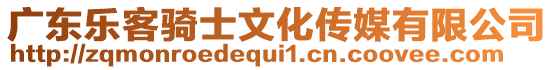 广东乐客骑士文化传媒有限公司
http://zqmonroedequi1.cn.coovee.com